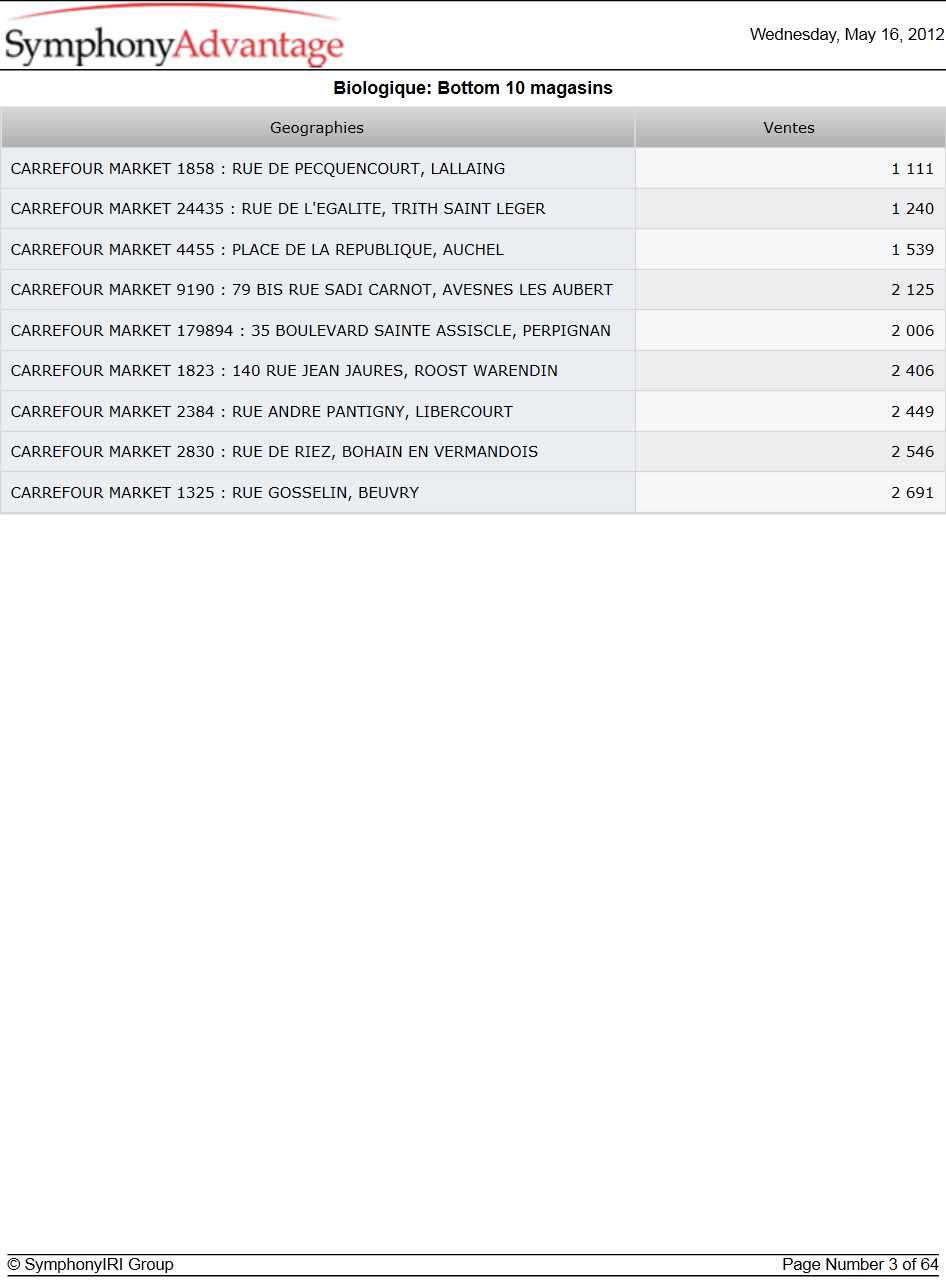 SymphonyAdvantage

Wednesday, May 16, 2012

Biologique: Bottom 10 magasins

| Geographies | Ventes |
|---|---|
| CARREFOUR MARKET 1858 : RUE DE PECQUENCOURT, LALLAING | 1 111 |
| CARREFOUR MARKET 24435 : RUE DE L'EGALITE, TRITH SAINT LEGER | 1 240 |
| CARREFOUR MARKET 4455 : PLACE DE LA REPUBLIQUE, AUCHEL | 1 539 |
| CARREFOUR MARKET 9190 : 79 BIS RUE SADI CARNOT, AVESNES LES AUBERT | 2 125 |
| CARREFOUR MARKET 179894 : 35 BOULEVARD SAINTE ASSISCLE, PERPIGNAN | 2 006 |
| CARREFOUR MARKET 1823 : 140 RUE JEAN JAURES, ROOST WARENDIN | 2 406 |
| CARREFOUR MARKET 2384 : RUE ANDRE PANTIGNY, LIBERCOURT | 2 449 |
| CARREFOUR MARKET 2830 : RUE DE RIEZ, BOHAIN EN VERMANDOIS | 2 546 |
| CARREFOUR MARKET 1325 : RUE GOSSELIN, BEUVRY | 2 691 |

© SymphonyIRI Group

Page Number 3 of 64